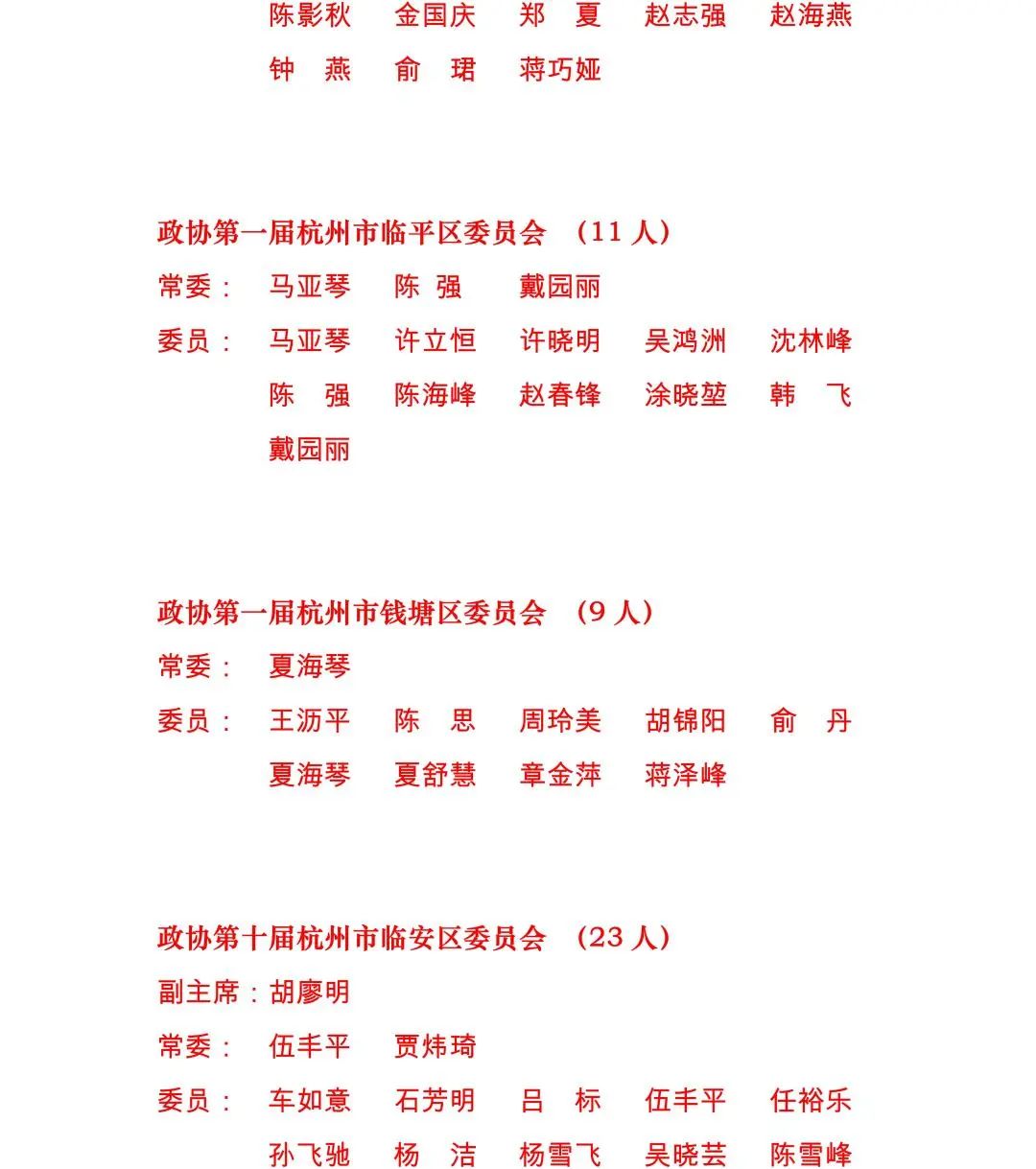 陈影秋　金国庆　郑　夏　赵志强　赵海燕
钟　燕　俞　珺　蒋巧娅

政协第一届杭州市临平区委员会　（11 人）
常委：　马亚琴　陈　强　戴园丽
委员：　马亚琴　许立恒　许晓明　吴鸿洲　沈林峰
陈　强　陈海峰　赵春锋　涂晓堃　韩　飞
戴园丽

政协第一届杭州市钱塘区委员会　（9 人）
常委：　夏海琴
委员：　王沥平　陈　思　周玲美　胡锦阳　俞　丹
夏海琴　夏舒慧　章金萍　蒋泽峰

政协第十届杭州市临安区委员会　（23 人）
副主席：胡廖明
常委：　伍丰平　贾炜琦
委员：　车如意　石芳明　吕　标　伍丰平　任裕乐
孙飞驰　杨　洁　杨雪飞　吴晓芸　陈雪峰